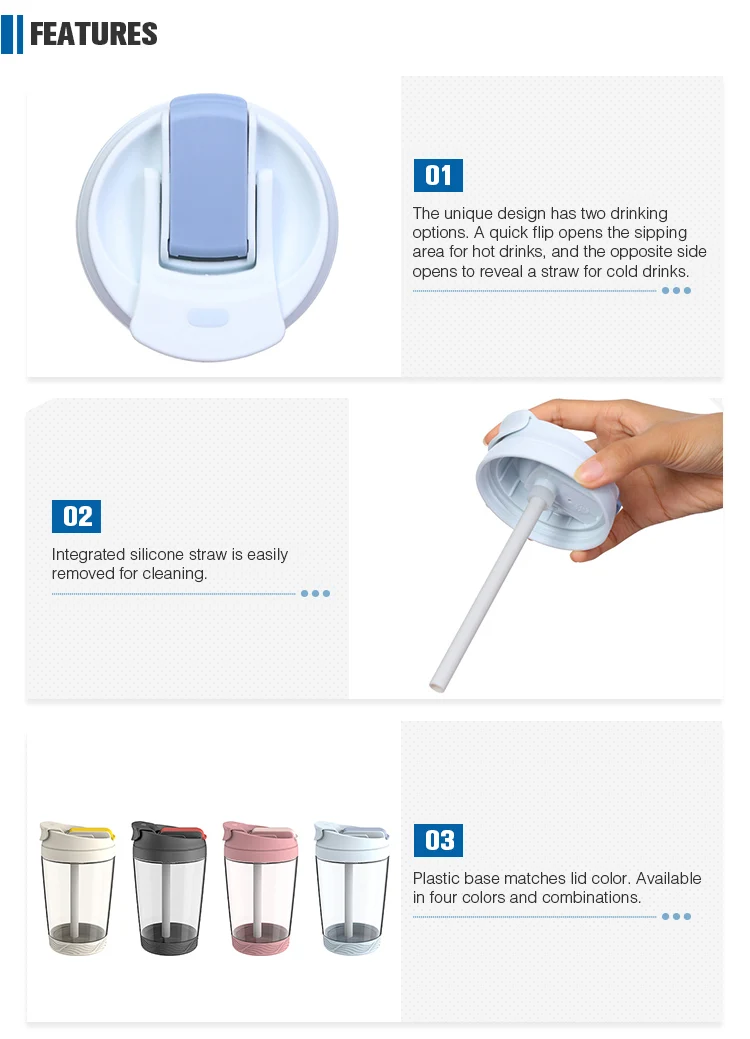 FEATURES

01

The unique design has two drinking options. A quick flip opens the sipping area for hot drinks, and the opposite side opens to reveal a straw for cold drinks.

02

Integrated silicone straw is easily removed for cleaning.

03

Plastic base matches lid color. Available in four colors and combinations.